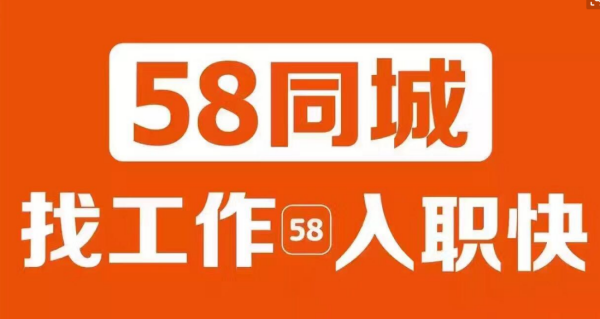 58同城

找工作 58 入职快